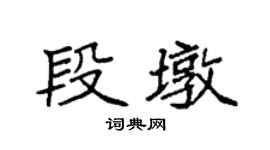 段墩

词典网